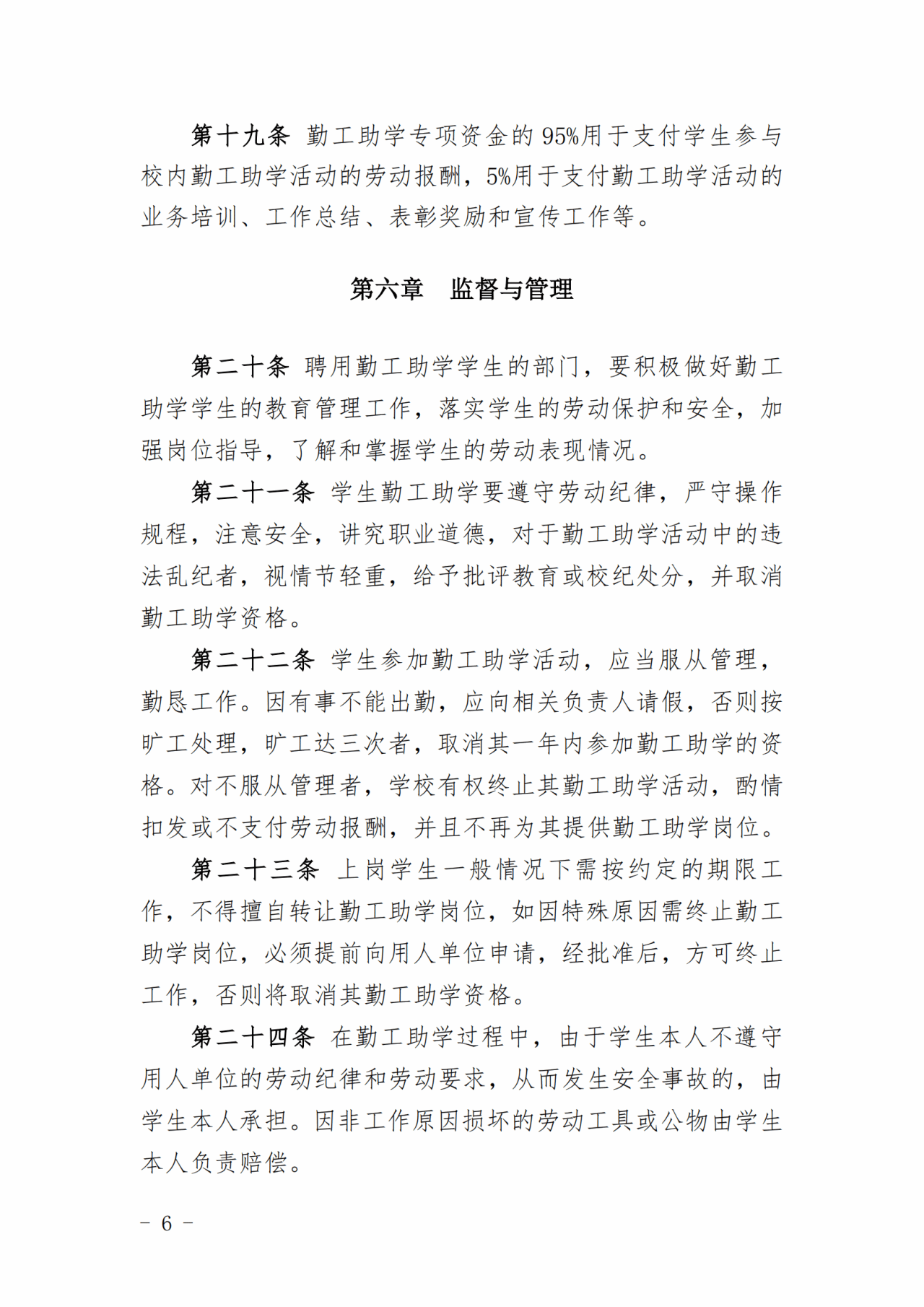 第十九条 勤工助学专项资金的95%用于支付学生参与校内勤工助学活动的劳动报酬，5%用于支付勤工助学活动的业务培训、工作总结、表彰奖励和宣传工作等。

第六章　监督与管理

第二十条 聘用勤工助学学生的部门，要积极做好勤工助学学生的教育管理工作，落实学生的劳动保护和安全，加强岗位指导，了解和掌握学生的劳动表现情况。

第二十一条 学生勤工助学要遵守劳动纪律，严守操作规程，注意安全，讲究职业道德，对于勤工助学活动中的违法乱纪者，视情节轻重，给予批评教育或校纪处分，并取消勤工助学资格。

第二十二条 学生参加勤工助学活动，应当服从管理，勤恳工作。因有事不能出勤，应向相关负责人请假，否则按旷工处理，旷工达三次者，取消其一年内参加勤工助学的资格。对不服从管理者，学校有权终止其勤工助学活动，酌情扣发或不支付劳动报酬，并且不再为其提供勤工助学岗位。

第二十三条 上岗学生一般情况下需按约定的期限工作，不得擅自转让勤工助学岗位，如因特殊原因需终止勤工助学岗位，必须提前向用人单位申请，经批准后，方可终止工作，否则将取消其勤工助学资格。

第二十四条 在勤工助学过程中，由于学生本人不遵守用人单位的劳动纪律和劳动要求，从而发生安全事故的，由学生本人承担。因非工作原因损坏的劳动工具或公物由学生本人负责赔偿。

－ 6 －